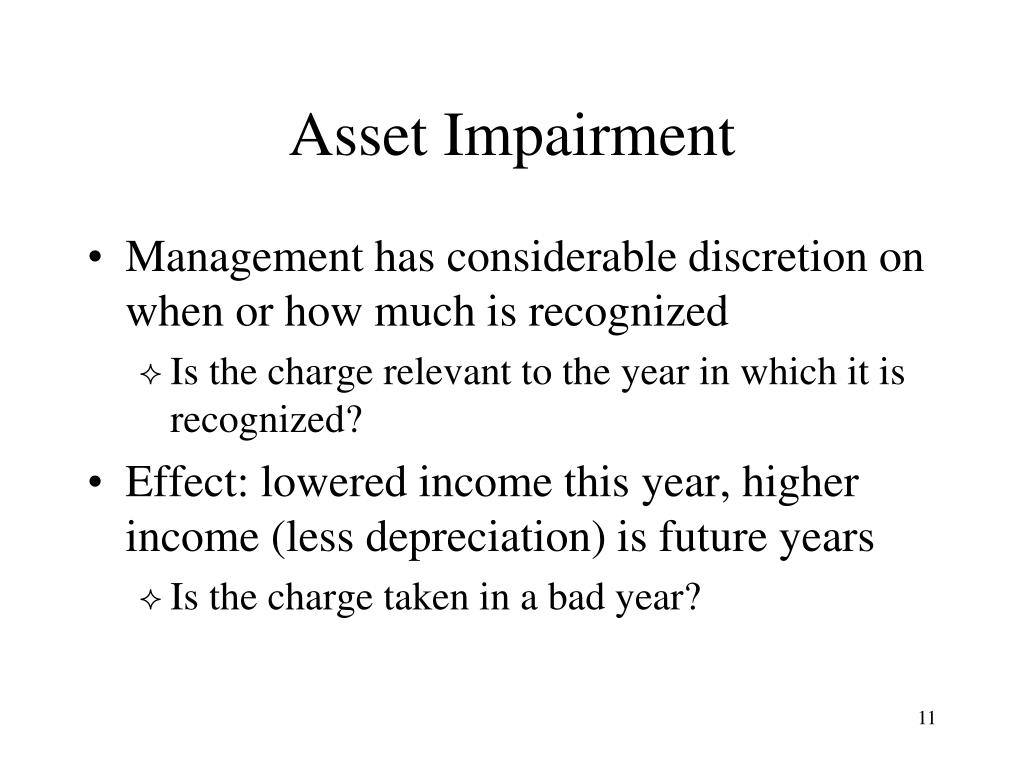 Asset Impairment

• Management has considerable discretion on when or how much is recognized

✧ Is the charge relevant to the year in which it is recognized?

• Effect: lowered income this year, higher income (less depreciation) is future years

✧ Is the charge taken in a bad year?

11